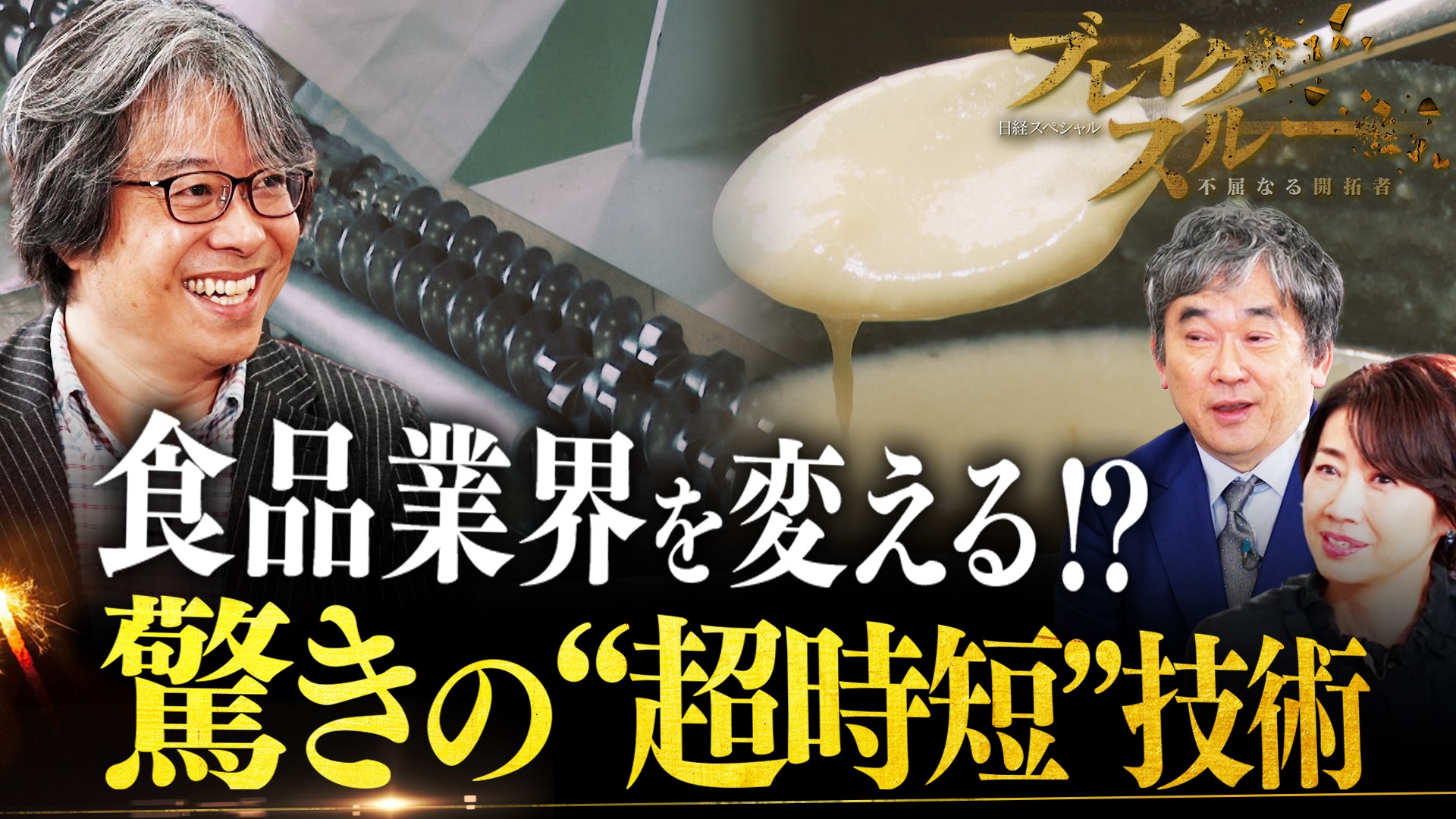 日経スペシャル
ブレイクスルー
不屈なる開拓者

食品業界を変える!?
驚きの“超時短”技術